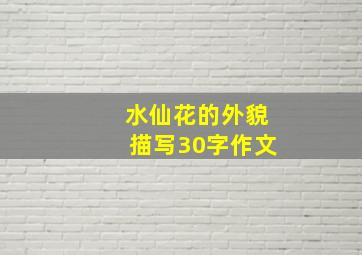 水仙花的外貌
描写30字作文